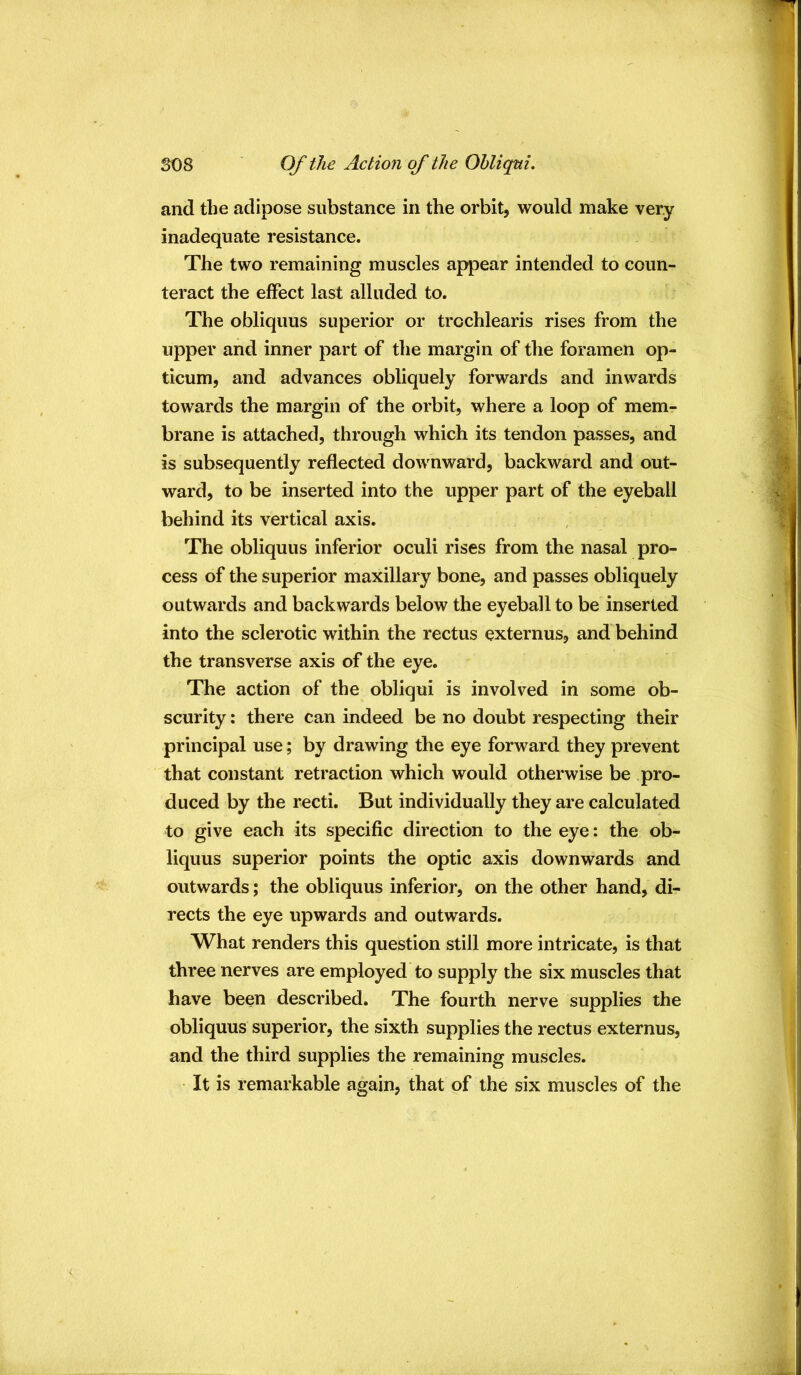 308 Of the Action of the Obliqui.

and the adipose substance in the orbit, would make very inadequate resistance.

The two remaining muscles appear intended to counteract the effect last alluded to.

The obliquus superior or trochlearis rises from the upper and inner part of the margin of the foramen opticum, and advances obliquely forwards and inwards towards the margin of the orbit, where a loop of membrane is attached, through which its tendon passes, and is subsequently reflected downward, backward and outward, to be inserted into the upper part of the eyeball behind its vertical axis.

The obliquus inferior oculi rises from the nasal process of the superior maxillary bone, and passes obliquely outwards and backwards below the eyeball to be inserted into the sclerotic within the rectus externus, and behind the transverse axis of the eye.

The action of the obliqui is involved in some obscurity: there can indeed be no doubt respecting their principal use; by drawing the eye forward they prevent that constant retraction which would otherwise be produced by the recti. But individually they are calculated to give each its specific direction to the eye: the obliquus superior points the optic axis downwards and outwards; the obliquus inferior, on the other hand, directs the eye upwards and outwards.

What renders this question still more intricate, is that three nerves are employed to supply the six muscles that have been described. The fourth nerve supplies the obliquus superior, the sixth supplies the rectus externus, and the third supplies the remaining muscles.

It is remarkable again, that of the six muscles of the